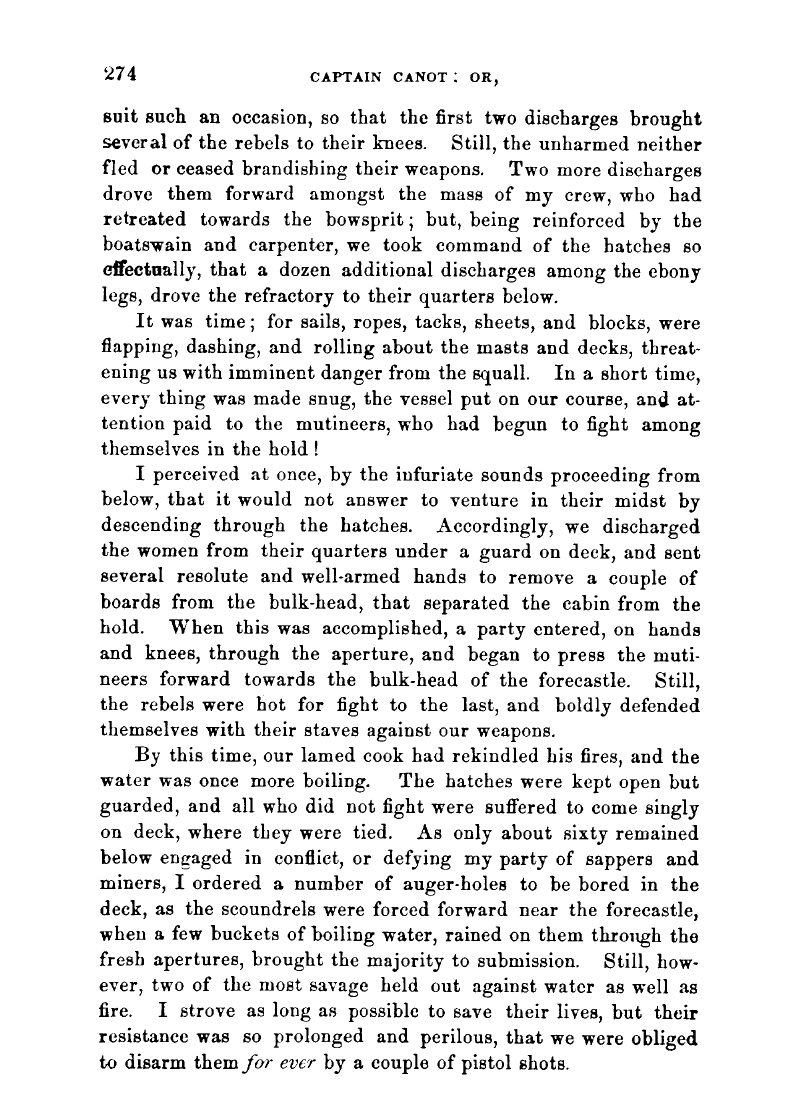 274 CAPTAIN CANOT: OR,

suit such an occasion, so that the first two discharges brought several of the rebels to their knees. Still, the unharmed neither fled or ceased brandishing their weapons. Two more discharges drove them forward amongst the mass of my crew, who had retreated towards the bowsprit; but, being reinforced by the boatswain and carpenter, we took command of the hatches so effectually, that a dozen additional discharges among the ebony legs, drove the refractory to their quarters below.

It was time; for sails, ropes, tacks, sheets, and blocks, were flapping, dashing, and rolling about the masts and decks, threatening us with imminent danger from the squall. In a short time, every thing was made snug, the vessel put on our course, and attention paid to the mutineers, who had begun to fight among themselves in the hold!

I perceived at once, by the infuriate sounds proceeding from below, that it would not answer to venture in their midst by descending through the hatches. Accordingly, we discharged the women from their quarters under a guard on deck, and sent several resolute and well-armed hands to remove a couple of boards from the bulk-head, that separated the cabin from the hold. When this was accomplished, a party entered, on hands and knees, through the aperture, and began to press the mutineers forward towards the bulk-head of the forecastle. Still, the rebels were hot for fight to the last, and boldly defended themselves with their staves against our weapons.

By this time, our lamed cook had rekindled his fires, and the water was once more boiling. The hatches were kept open but guarded, and all who did not fight were suffered to come singly on deck, where they were tied. As only about sixty remained below engaged in conflict, or defying my party of sappers and miners, I ordered a number of auger-holes to be bored in the deck, as the scoundrels were forced forward near the forecastle, when a few buckets of boiling water, rained on them through the fresh apertures, brought the majority to submission. Still, however, two of the most savage held out against water as well as fire. I strove as long as possible to save their lives, but their resistance was so prolonged and perilous, that we were obliged to disarm them for ever by a couple of pistol shots.